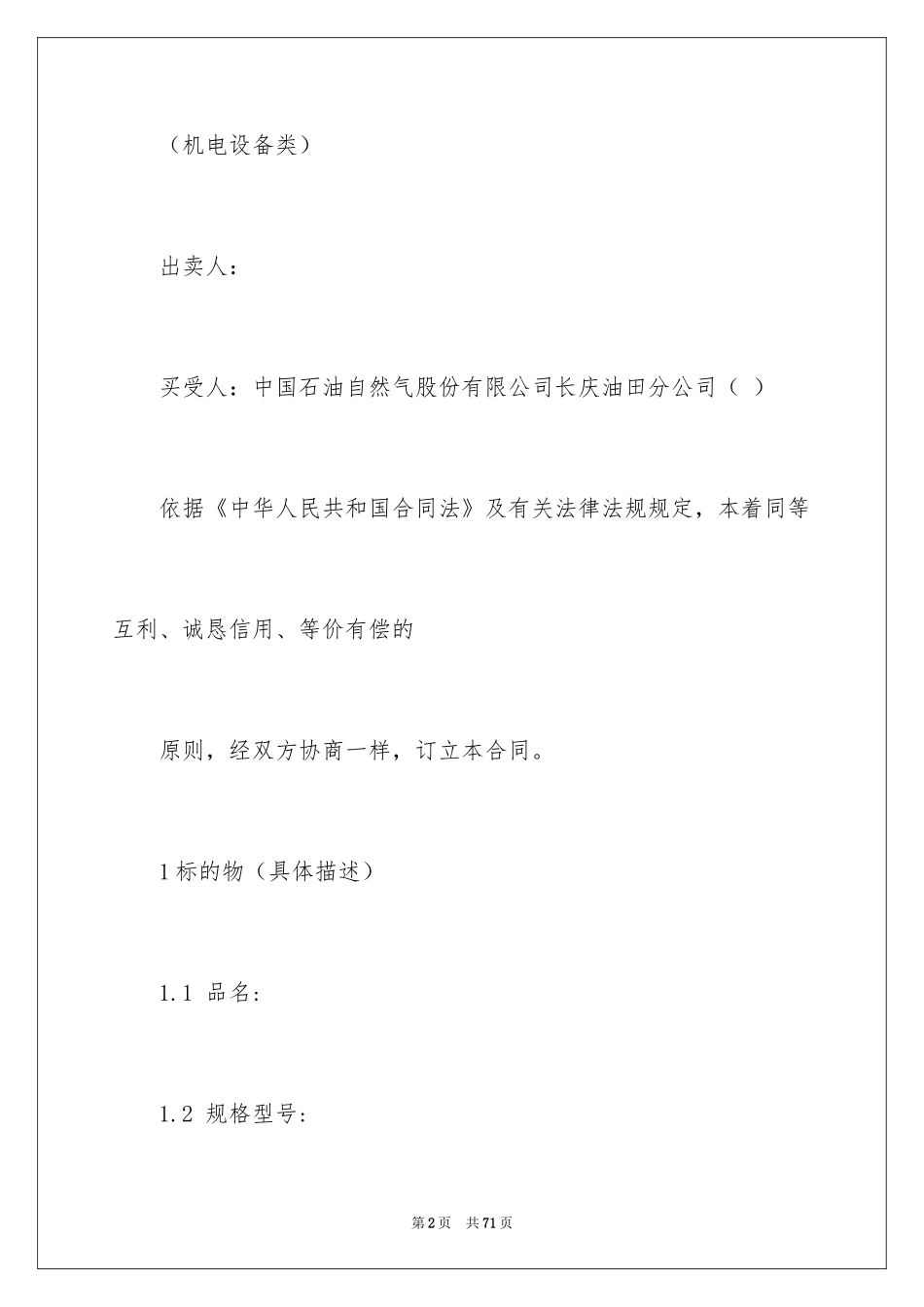 （机电设备类）

出卖人：

买受人：中国石油自然气股份有限公司长庆油田分公司（ ）

依据《中华人民共和国合同法》及有关法律法规规定，本着同等互利、诚恳信用、等价有偿的

原则，经双方协商一样，订立本合同。

1标的物（具体描述）

1.1 品名:

1.2 规格型号:

第2页 共71页